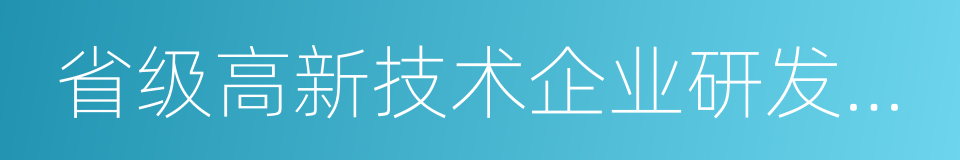 省级高新技术企业研发...